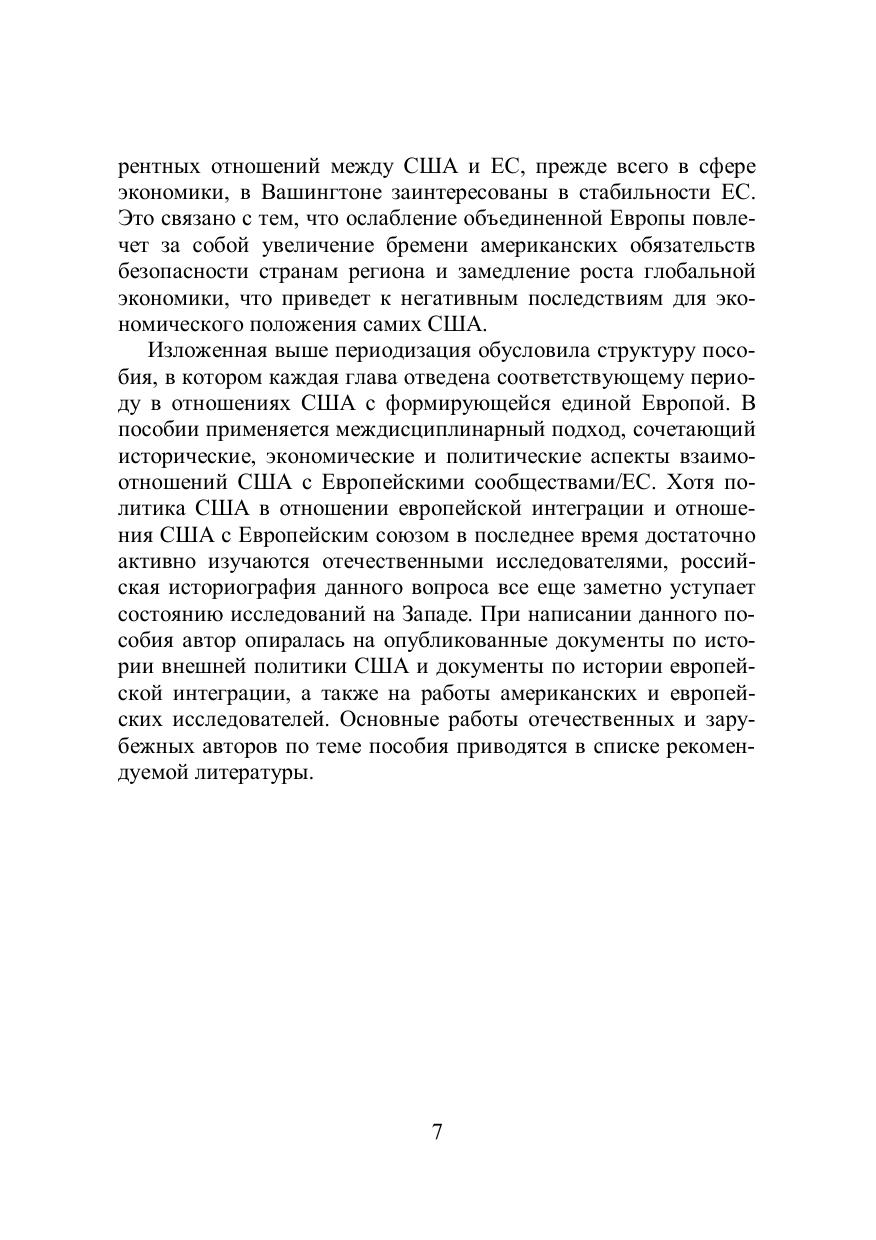 рентных отношений между США и ЕС, прежде всего в сфере экономики, в Вашингтоне заинтересованы в стабильности ЕС. Это связано с тем, что ослабление объединенной Европы повлечет за собой увеличение бремени американских обязательств безопасности странам региона и замедление роста глобальной экономики, что приведет к негативным последствиям для экономического положения самих США.

Изложенная выше периодизация обусловила структуру пособия, в котором каждая глава отведена соответствующему периоду в отношениях США с формирующейся единой Европой. В пособии применяется междисциплинарный подход, сочетающий исторические, экономические и политические аспекты взаимоотношений США с Европейскими сообществами/ЕС. Хотя политика США в отношении европейской интеграции и отношения США с Европейским союзом в последнее время достаточно активно изучаются отечественными исследователями, российская историография данного вопроса все еще заметно уступает состоянию исследований на Западе. При написании данного пособия автор опиралась на опубликованные документы по истории внешней политики США и документы по истории европейской интеграции, а также на работы американских и европейских исследователей. Основные работы отечественных и зарубежных авторов по теме пособия приводятся в списке рекомендуемой литературы.

7